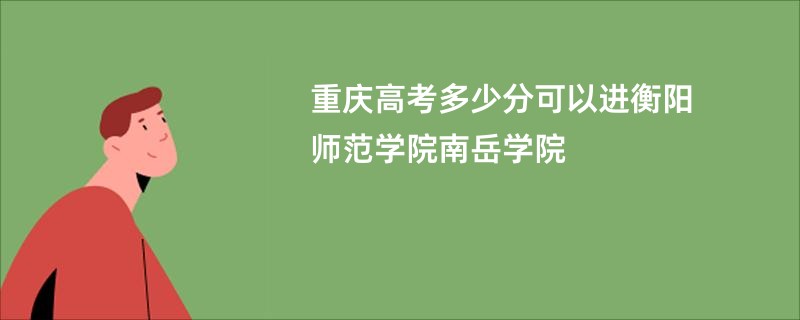 重庆高考多少分可以进衡阳师范学院南岳学院